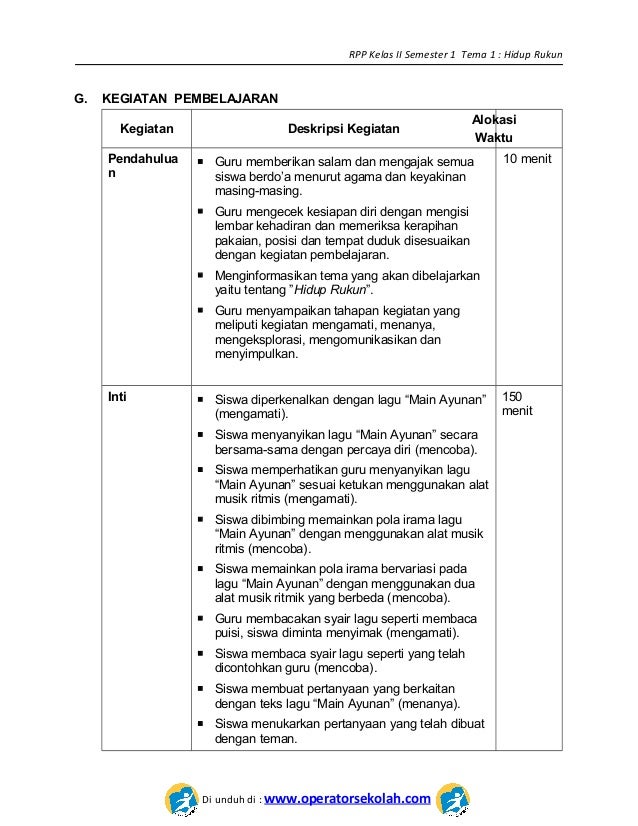 RPP Kelas II Semester 1 Tema 1 : Hidup Rukun

G. KEGIATAN PEMBELAJARAN

| Kegiatan | Deskripsi Kegiatan | Alokasi Waktu |
|---|---|---|
| Pendahuluan | ▪ Guru memberikan salam dan mengajak semua siswa berdo'a menurut agama dan keyakinan masing-masing. ▪ Guru mengecek kesiapan diri dengan mengisi lembar kehadiran dan memeriksa kerapihan pakaian, posisi dan tempat duduk disesuaikan dengan kegiatan pembelajaran. ▪ Menginformasikan tema yang akan dibelajarkan yaitu tentang "Hidup Rukun". ▪ Guru menyampaikan tahapan kegiatan yang meliputi kegiatan mengamati, menanya, mengeksplorasi, mengomunikasikan dan menyimpulkan. | 10 menit |
| Inti | ▪ Siswa diperkenalkan dengan lagu "Main Ayunan" (mengamati). ▪ Siswa menyanyikan lagu "Main Ayunan" secara bersama-sama dengan percaya diri (mencoba). ▪ Siswa memperhatikan guru menyanyikan lagu "Main Ayunan" sesuai ketukan menggunakan alat musik ritmis (mengamati). ▪ Siswa dibimbing memainkan pola irama lagu "Main Ayunan" dengan menggunakan alat musik ritmis (mencoba). ▪ Siswa memainkan pola irama bervariasi pada lagu "Main Ayunan" dengan menggunakan dua alat musik ritmik yang berbeda (mencoba). ▪ Guru membacakan syair lagu seperti membaca puisi, siswa diminta menyimak (mengamati). ▪ Siswa membaca syair lagu seperti yang telah dicontohkan guru (mencoba). ▪ Siswa membuat pertanyaan yang berkaitan dengan teks lagu "Main Ayunan" (menanya). ▪ Siswa menukarkan pertanyaan yang telah dibuat dengan teman. | 150 menit |

Di unduh di : www.operatorsekolah.com